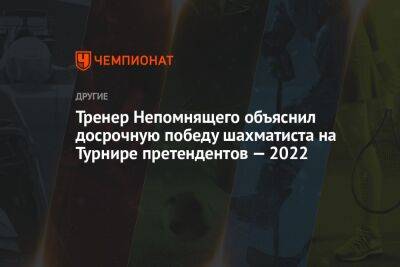 ЧЕМПИОНАТ

ДРУГИЕ

Тренер Непомнящего объяснил досрочную победу шахматиста на Турнире претендентов — 2022